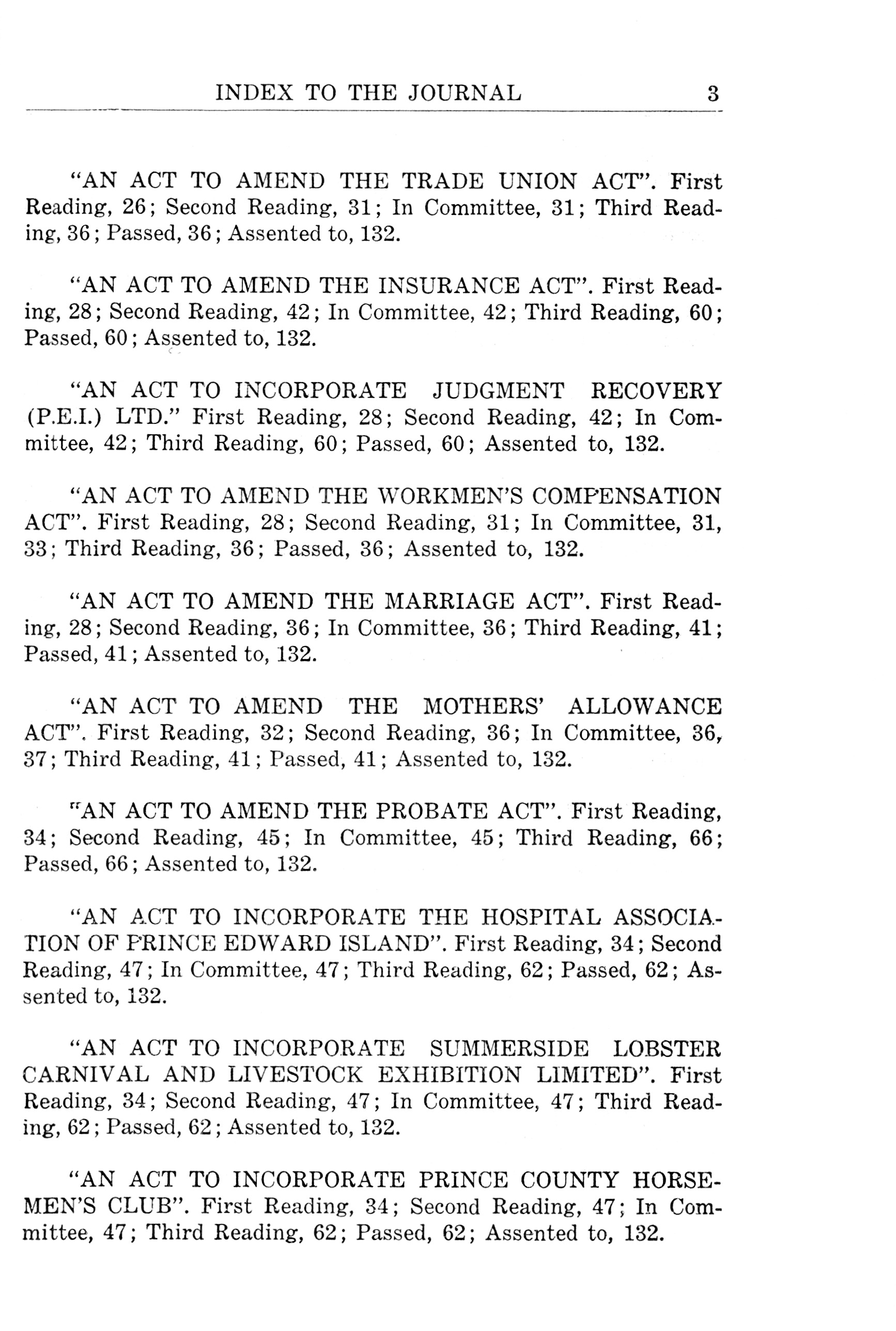 INDEX TO THE JOURNAL 3

"AN ACT TO AMEND THE TRADE UNION ACT". First Reading, 26; Second Reading, 31; In Committee, 31; Third Reading, 36; Passed, 36; Assented to, 132.

"AN ACT TO AMEND THE INSURANCE ACT". First Reading, 28; Second Reading, 42; In Committee, 42; Third Reading, 60; Passed, 60; Assented to, 132.

"AN ACT TO INCORPORATE JUDGMENT RECOVERY (P.E.I.) LTD." First Reading, 28; Second Reading, 42; In Committee, 42; Third Reading, 60; Passed, 60; Assented to, 132.

"AN ACT TO AMEND THE WORKMEN'S COMPENSATION ACT". First Reading, 28; Second Reading, 31; In Committee, 31, 33; Third Reading, 36; Passed, 36; Assented to, 132.

"AN ACT TO AMEND THE MARRIAGE ACT". First Reading, 28; Second Reading, 36; In Committee, 36; Third Reading, 41; Passed, 41; Assented to, 132.

"AN ACT TO AMEND THE MOTHERS' ALLOWANCE ACT". First Reading, 32; Second Reading, 36; In Committee, 36, 37; Third Reading, 41; Passed, 41; Assented to, 132.

"AN ACT TO AMEND THE PROBATE ACT". First Reading, 34; Second Reading, 45; In Committee, 45; Third Reading, 66; Passed, 66; Assented to, 132.

"AN ACT TO INCORPORATE THE HOSPITAL ASSOCIATION OF PRINCE EDWARD ISLAND". First Reading, 34; Second Reading, 47; In Committee, 47; Third Reading, 62; Passed, 62; Assented to, 132.

"AN ACT TO INCORPORATE SUMMERSIDE LOBSTER CARNIVAL AND LIVESTOCK EXHIBITION LIMITED". First Reading, 34; Second Reading, 47; In Committee, 47; Third Reading, 62; Passed, 62; Assented to, 132.

"AN ACT TO INCORPORATE PRINCE COUNTY HORSEMEN'S CLUB". First Reading, 34; Second Reading, 47; In Committee, 47; Third Reading, 62; Passed, 62; Assented to, 132.